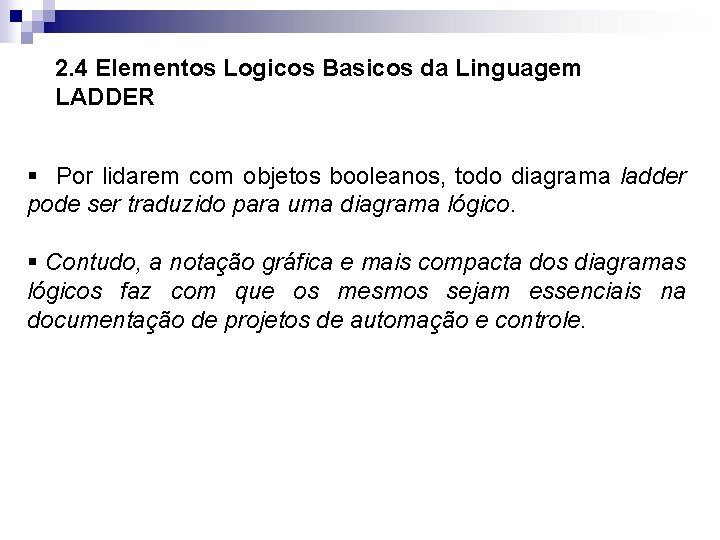 2.4 Elementos Logicos Basicos da Linguagem LADDER

• Por lidarem com objetos booleanos, todo diagrama ladder pode ser traduzido para uma diagrama lógico.

• Contudo, a notação gráfica e mais compacta dos diagramas lógicos faz com que os mesmos sejam essenciais na documentação de projetos de automação e controle.